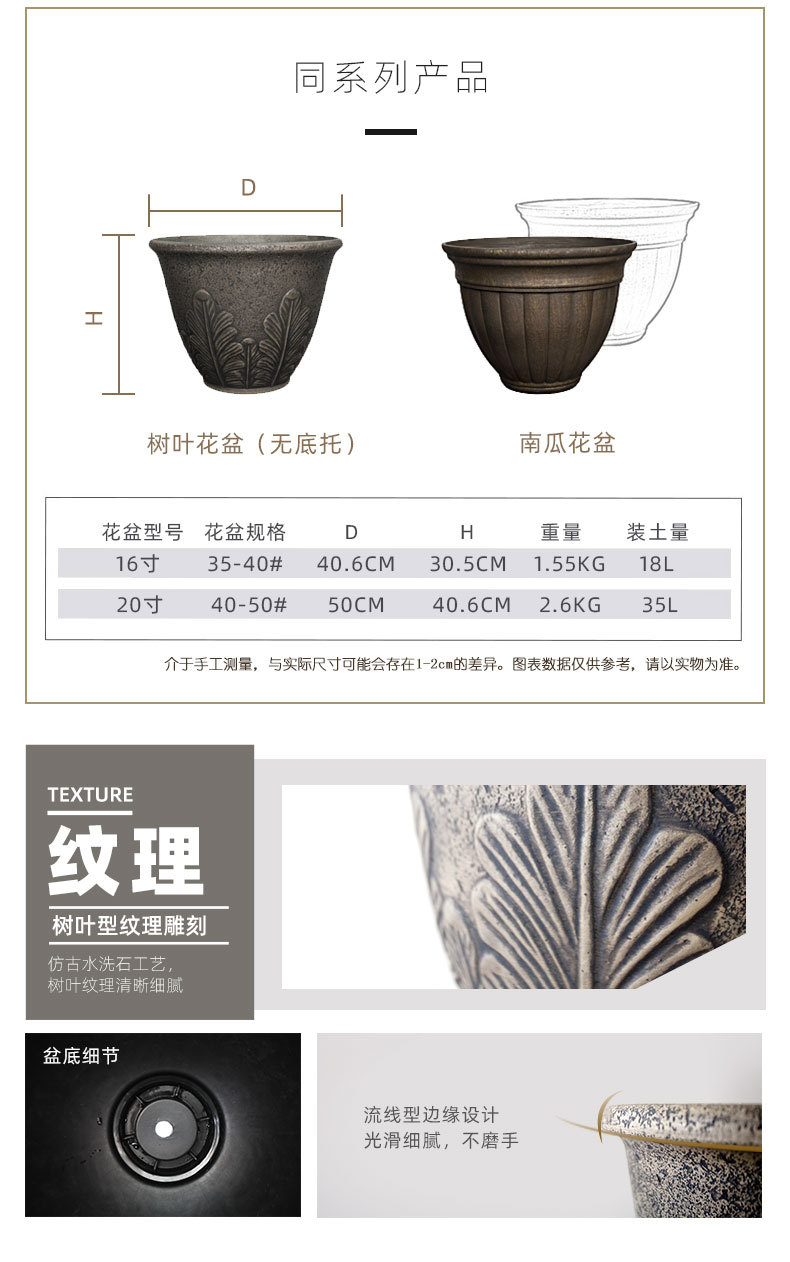 同系列产品

D

H

树叶花盆（无底托）

南瓜花盆

| 花盆型号 | 花盆规格 | D | H | 重量 | 装土量 |
|---|---|---|---|---|---|
| 16寸 | 35-40# | 40.6CM | 30.5CM | 1.55KG | 18L |
| 20寸 | 40-50# | 50CM | 40.6CM | 2.6KG | 35L |

介于手工测量，与实际尺寸可能会存在1-2cm的差异。图表数据仅供参考，请以实物为准。

TEXTURE
纹理
树叶型纹理雕刻
仿古水洗石工艺，
树叶纹理清晰细腻

盆底细节

流线型边缘设计
光滑细腻，不磨手